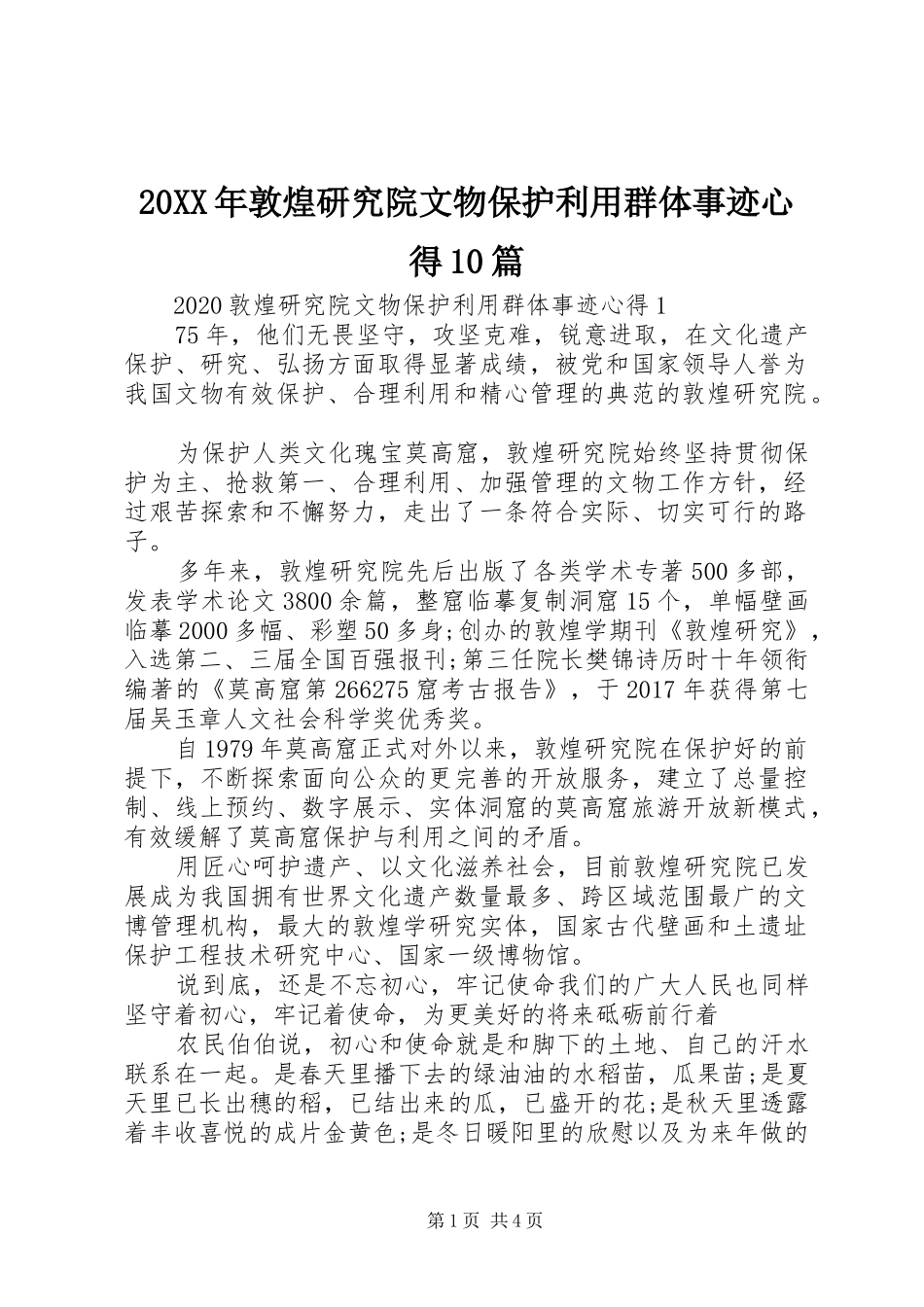 20XX年敦煌研究院文物保护利用群体事迹心得10篇

2020敦煌研究院文物保护利用群体事迹心得1

75年，他们无畏坚守，攻坚克难，锐意进取，在文化遗产保护、研究、弘扬方面取得显著成绩，被党和国家领导人誉为我国文物有效保护、合理利用和精心管理的典范的敦煌研究院。

为保护人类文化瑰宝莫高窟，敦煌研究院始终坚持贯彻保护为主、抢救第一、合理利用、加强管理的文物工作方针，经过艰苦探索和不懈努力，走出了一条符合实际、切实可行的路子。

多年来，敦煌研究院先后出版了各类学术专著500多部，发表学术论文3800余篇，整窟临摹复制洞窟15个，单幅壁画临摹2000多幅、彩塑50多身;创办的敦煌学期刊《敦煌研究》，入选第二、三届全国百强报刊;第三任院长樊锦诗历时十年领衔编著的《莫高窟第266275窟考古报告》，于2017年获得第七届吴玉章人文社会科学奖优秀奖。

自1979年莫高窟正式对外以来，敦煌研究院在保护好的前提下，不断探索面向公众的更完善的开放服务，建立了总量控制、线上预约、数字展示、实体洞窟的莫高窟旅游开放新模式，有效缓解了莫高窟保护与利用之间的矛盾。

用匠心呵护遗产、以文化滋养社会，目前敦煌研究院已发展成为我国拥有世界文化遗产数量最多、跨区域范围最广的文博管理机构，最大的敦煌学研究实体，国家古代壁画和土遗址保护工程技术研究中心、国家一级博物馆。

说到底，还是不忘初心，牢记使命我们的广大人民也同样坚守着初心，牢记着使命，为更美好的将来砥砺前行着

农民伯伯说，初心和使命就是和脚下的土地、自己的汗水联系在一起。是春天里播下去的绿油油的水稻苗，瓜果苗;是夏天里已长出穗的稻，已结出来的瓜，已盛开的花;是秋天里透露着丰收喜悦的成片金黄色;是冬日暖阳里的欣慰以及为来年做的

第1页 共4页